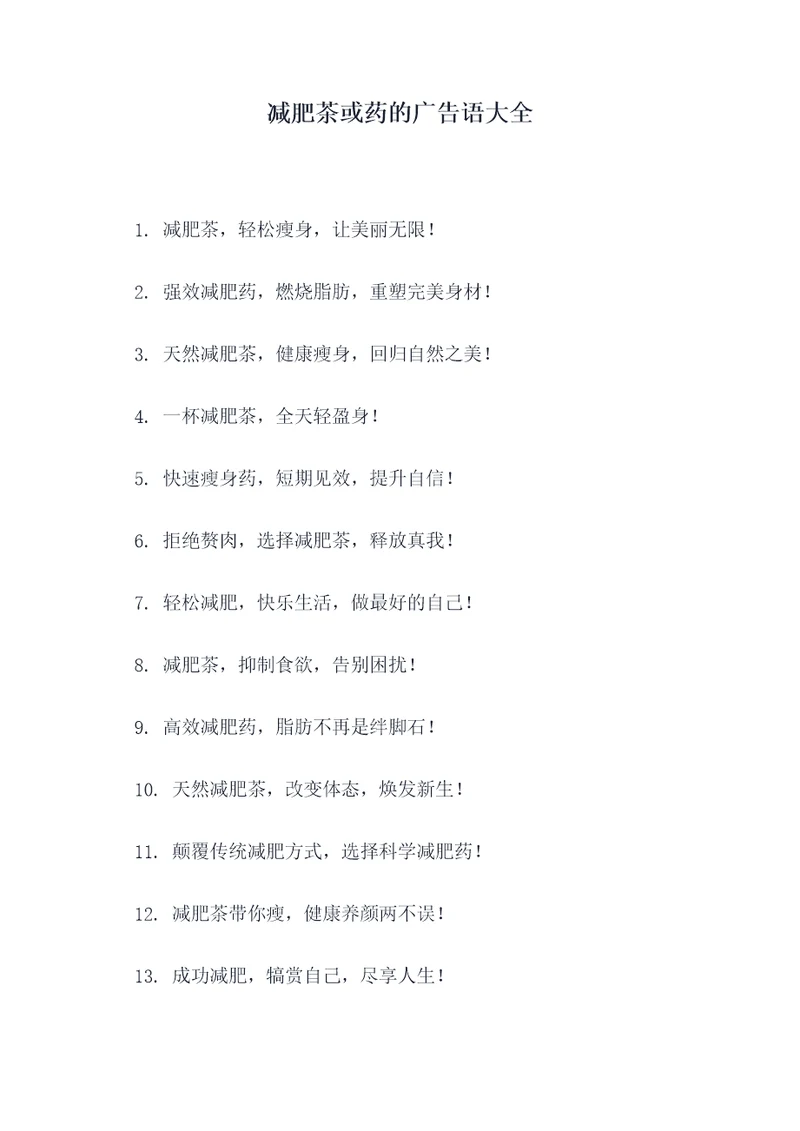 减肥茶或药的广告语大全

1. 减肥茶，轻松瘦身，让美丽无限！

2. 强效减肥药，燃烧脂肪，重塑完美身材！

3. 天然减肥茶，健康瘦身，回归自然之美！

4. 一杯减肥茶，全天轻盈身！

5. 快速瘦身药，短期见效，提升自信！

6. 拒绝赘肉，选择减肥茶，释放真我！

7. 轻松减肥，快乐生活，做最好的自己！

8. 减肥茶，抑制食欲，告别困扰！

9. 高效减肥药，脂肪不再是绊脚石！

10. 天然减肥茶，改变体态，焕发新生！

11. 颠覆传统减肥方式，选择科学减肥药！

12. 减肥茶带你瘦，健康养颜两不误！

13. 成功减肥，犒赏自己，尽享人生！